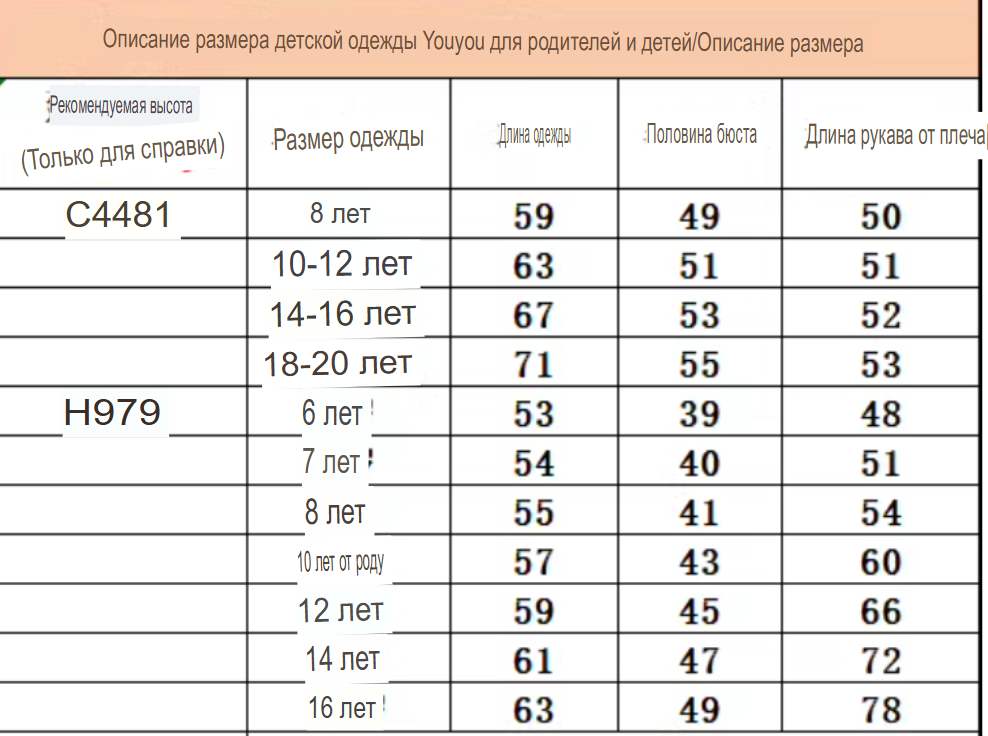 Описание размера детской одежды Youyou для родителей и детей/Описание размера

| Рекомендуемая высота (Только для справки) | Размер одежды | Длина одежды | Половина бюста | Длина рукава от плеча |
|---|---|---|---|---|
| C4481 | 8 лет | 59 | 49 | 50 |
| | 10-12 лет | 63 | 51 | 51 |
| | 14-16 лет | 67 | 53 | 52 |
| | 18-20 лет | 71 | 55 | 53 |
| H979 | 6 лет | 53 | 39 | 48 |
| | 7 лет | 54 | 40 | 51 |
| | 8 лет | 55 | 41 | 54 |
| | 10 лет от роду | 57 | 43 | 60 |
| | 12 лет | 59 | 45 | 66 |
| | 14 лет | 61 | 47 | 72 |
| | 16 лет | 63 | 49 | 78 |